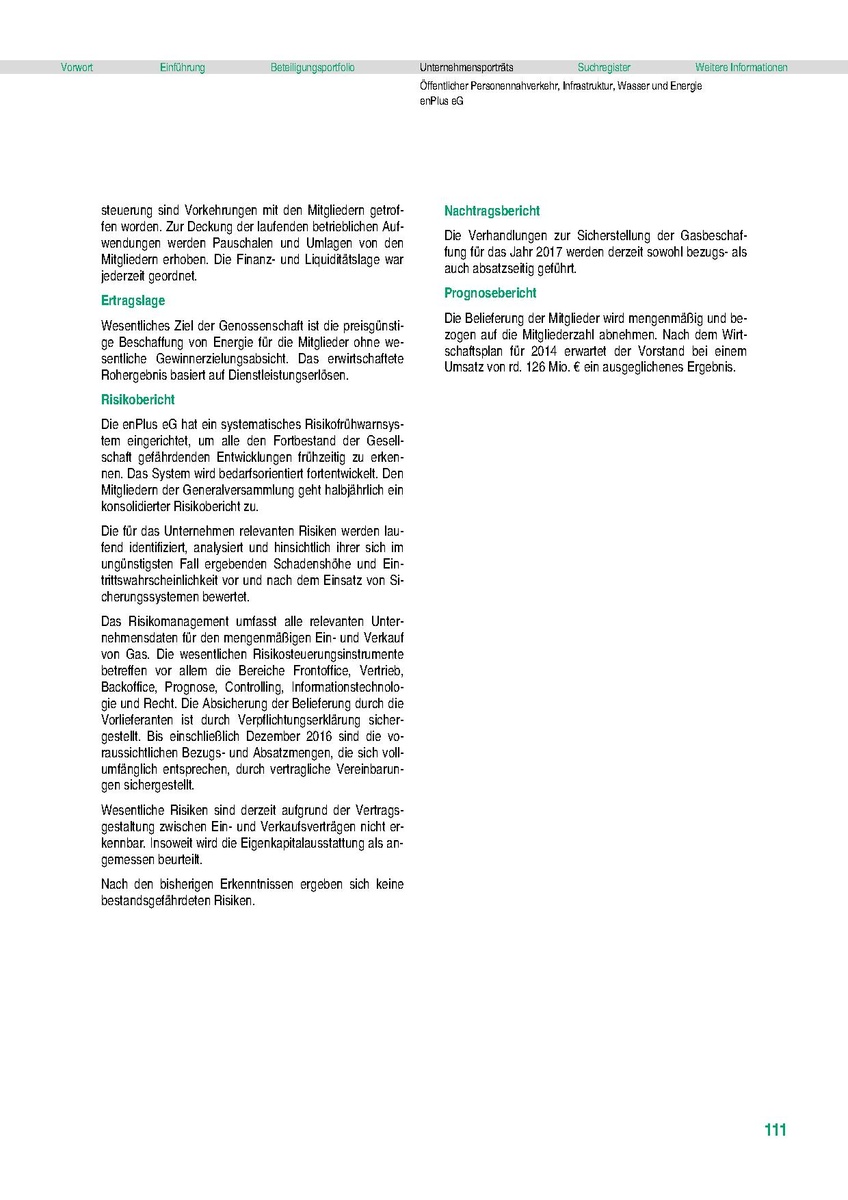 Vorwort Einführung Beteiligungsportfolio Unternehmensporträts Suchregister Weitere Informationen

Öffentlicher Personennahverkehr, Infrastruktur, Wasser und Energie
enPlus eG

steuerung sind Vorkehrungen mit den Mitgliedern getroffen worden. Zur Deckung der laufenden betrieblichen Aufwendungen werden Pauschalen und Umlagen von den Mitgliedern erhoben. Die Finanz- und Liquiditätslage war jederzeit geordnet.

Ertragslage

Wesentliches Ziel der Genossenschaft ist die preisgünstige Beschaffung von Energie für die Mitglieder ohne wesentliche Gewinnerzielungsabsicht. Das erwirtschaftete Rohergebnis basiert auf Dienstleistungserlösen.

Risikobericht

Die enPlus eG hat ein systematisches Risikofrühwarnsystem eingerichtet, um alle den Fortbestand der Gesellschaft gefährdenden Entwicklungen frühzeitig zu erkennen. Das System wird bedarfsorientiert fortentwickelt. Den Mitgliedern der Generalversammlung geht halbjährlich ein konsolidierter Risikobericht zu.

Die für das Unternehmen relevanten Risiken werden laufend identifiziert, analysiert und hinsichtlich ihrer sich im ungünstigsten Fall ergebenden Schadenshöhe und Eintrittswahrscheinlichkeit vor und nach dem Einsatz von Sicherungssystemen bewertet.

Das Risikomanagement umfasst alle relevanten Unternehmensdaten für den mengenmäßigen Ein- und Verkauf von Gas. Die wesentlichen Risikosteuerungsinstrumente betreffen vor allem die Bereiche Frontoffice, Vertrieb, Backoffice, Prognose, Controlling, Informationstechnologie und Recht. Die Absicherung der Belieferung durch die Vorlieferanten ist durch Verpflichtungserklärung sichergestellt. Bis einschließlich Dezember 2016 sind die voraussichtlichen Bezugs- und Absatzmengen, die sich vollumfänglich entsprechen, durch vertragliche Vereinbarungen sichergestellt.

Wesentliche Risiken sind derzeit aufgrund der Vertragsgestaltung zwischen Ein- und Verkaufsverträgen nicht erkennbar. Insoweit wird die Eigenkapitalausstattung als angemessen beurteilt.

Nach den bisherigen Erkenntnissen ergeben sich keine bestandsgefährdeten Risiken.

Nachtragsbericht

Die Verhandlungen zur Sicherstellung der Gasbeschaffung für das Jahr 2017 werden derzeit sowohl bezugs- als auch absatzseitig geführt.

Prognosebericht

Die Belieferung der Mitglieder wird mengenmäßig und bezogen auf die Mitgliederzahl abnehmen. Nach dem Wirtschaftsplan für 2014 erwartet der Vorstand bei einem Umsatz von rd. 126 Mio. € ein ausgeglichenes Ergebnis.

111